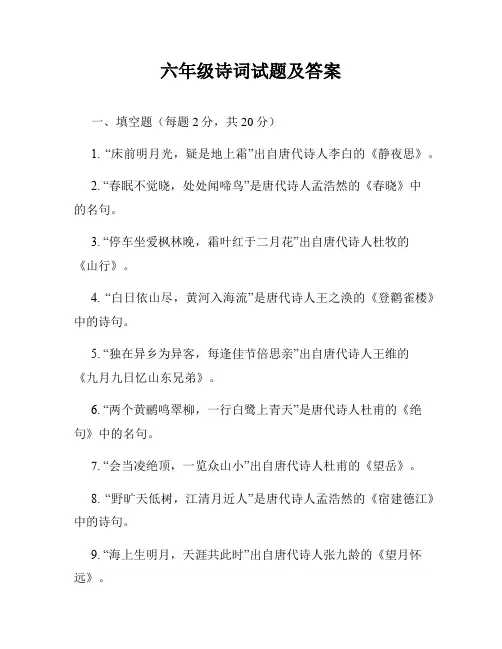 六年级诗词试题及答案

一、填空题（每题 2 分，共 20 分）

1. “床前明月光，疑是地上霜”出自唐代诗人李白的《静夜思》。

2. “春眠不觉晓，处处闻啼鸟”是唐代诗人孟浩然的《春晓》中的名句。

3. “停车坐爱枫林晚，霜叶红于二月花”出自唐代诗人杜牧的《山行》。

4. “白日依山尽，黄河入海流”是唐代诗人王之涣的《登鹳雀楼》中的诗句。

5. “独在异乡为异客，每逢佳节倍思亲”出自唐代诗人王维的《九月九日忆山东兄弟》。

6. “两个黄鹂鸣翠柳，一行白鹭上青天”是唐代诗人杜甫的《绝句》中的名句。

7. “会当凌绝顶，一览众山小”出自唐代诗人杜甫的《望岳》。

8. “野旷天低树，江清月近人”是唐代诗人孟浩然的《宿建德江》中的诗句。

9. “海上生明月，天涯共此时”出自唐代诗人张九龄的《望月怀远》。